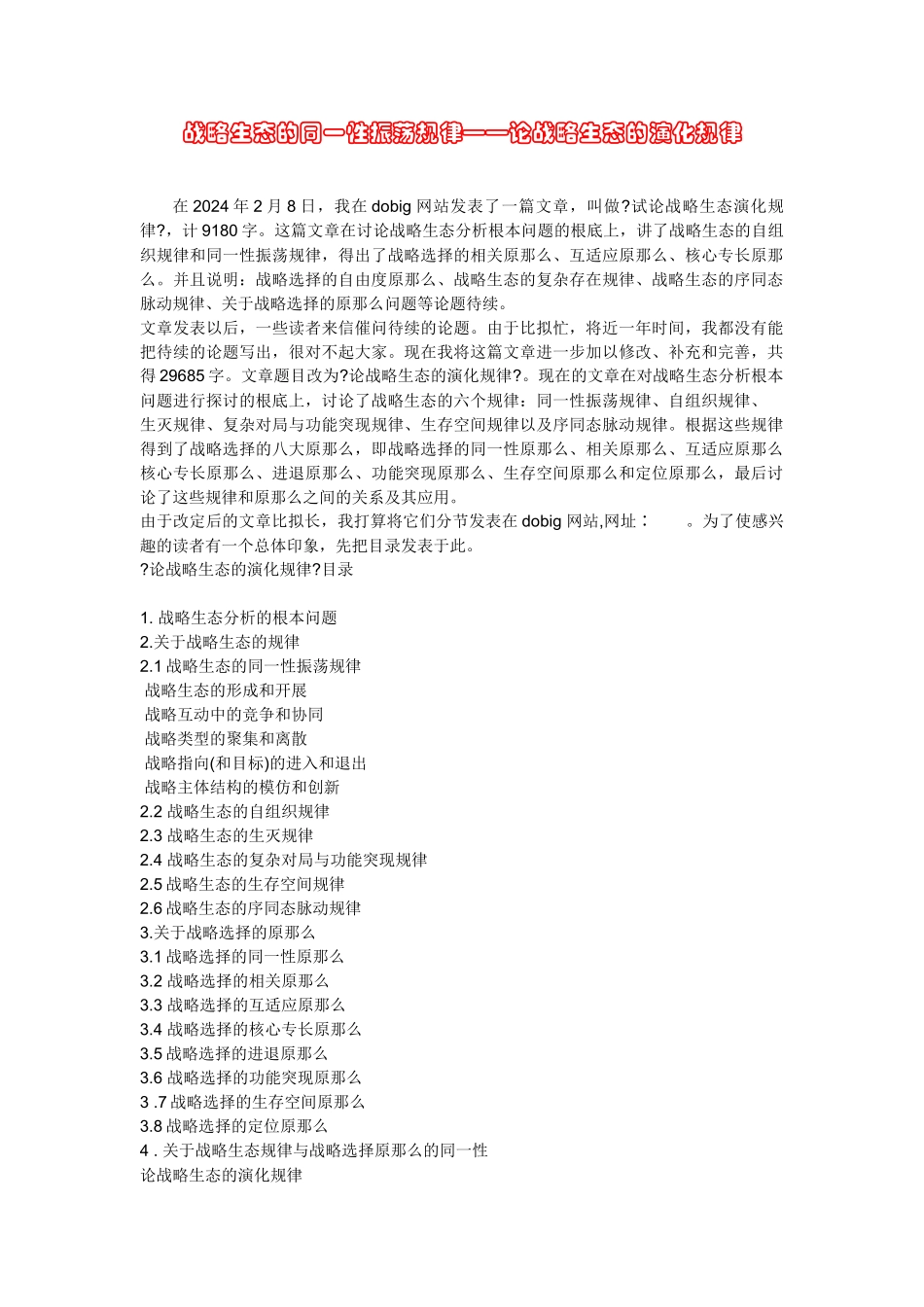 战略生态的同一性振荡规律——论战略生态的演化规律

在 2024 年 2 月 8 日，我在 dobig 网站发表了一篇文章，叫做?试论战略生态演化规律?，计 9180 字。这篇文章在讨论战略生态分析根本问题的根底上，讲了战略生态的自组织规律和同一性振荡规律，得出了战略选择的相关原那么、互适应原那么、核心专长原那么。并且说明：战略选择的自由度原那么、战略生态的复杂存在规律、战略生态的序同态脉动规律、关于战略选择的原那么问题等论题待续。

文章发表以后，一些读者来信催问待续的论题。由于比拟忙，将近一年时间，我都没有能把待续的论题写出，很对不起大家。现在我将这篇文章进一步加以修改、补充和完善，共得 29685 字。文章题目改为?论战略生态的演化规律?。现在的文章在对战略生态分析根本问题进行探讨的根底上，讨论了战略生态的六个规律：同一性振荡规律、自组织规律、生灭规律、复杂对局与功能突现规律、生存空间规律以及序同态脉动规律。根据这些规律得到了战略选择的八大原那么，即战略选择的同一性原那么、相关原那么、互适应原那么核心专长原那么、进退原那么、功能突现原那么、生存空间原那么和定位原那么，最后讨论了这些规律和原那么之间的关系及其应用。

由于改定后的文章比拟长，我打算将它们分节发表在 dobig 网站,网址：　。为了使感兴趣的读者有一个总体印象，先把目录发表于此。

?论战略生态的演化规律?目录

1. 战略生态分析的根本问题
2.关于战略生态的规律
2.1 战略生态的同一性振荡规律
战略生态的形成和开展
战略互动中的竞争和协同
战略类型的聚集和离散
战略指向(和目标)的进入和退出
战略主体结构的模仿和创新
2.2 战略生态的自组织规律
2.3 战略生态的生灭规律
2.4 战略生态的复杂对局与功能突现规律
2.5 战略生态的生存空间规律
2.6 战略生态的序同态脉动规律
3.关于战略选择的原那么
3.1 战略选择的同一性原那么
3.2 战略选择的相关原那么
3.3 战略选择的互适应原那么
3.4 战略选择的核心专长原那么
3.5 战略选择的进退原那么
3.6 战略选择的功能突现原那么
3 .7 战略选择的生存空间原那么
3.8 战略选择的定位原那么
4 . 关于战略生态规律与战略选择原那么的同一性
论战略生态的演化规律